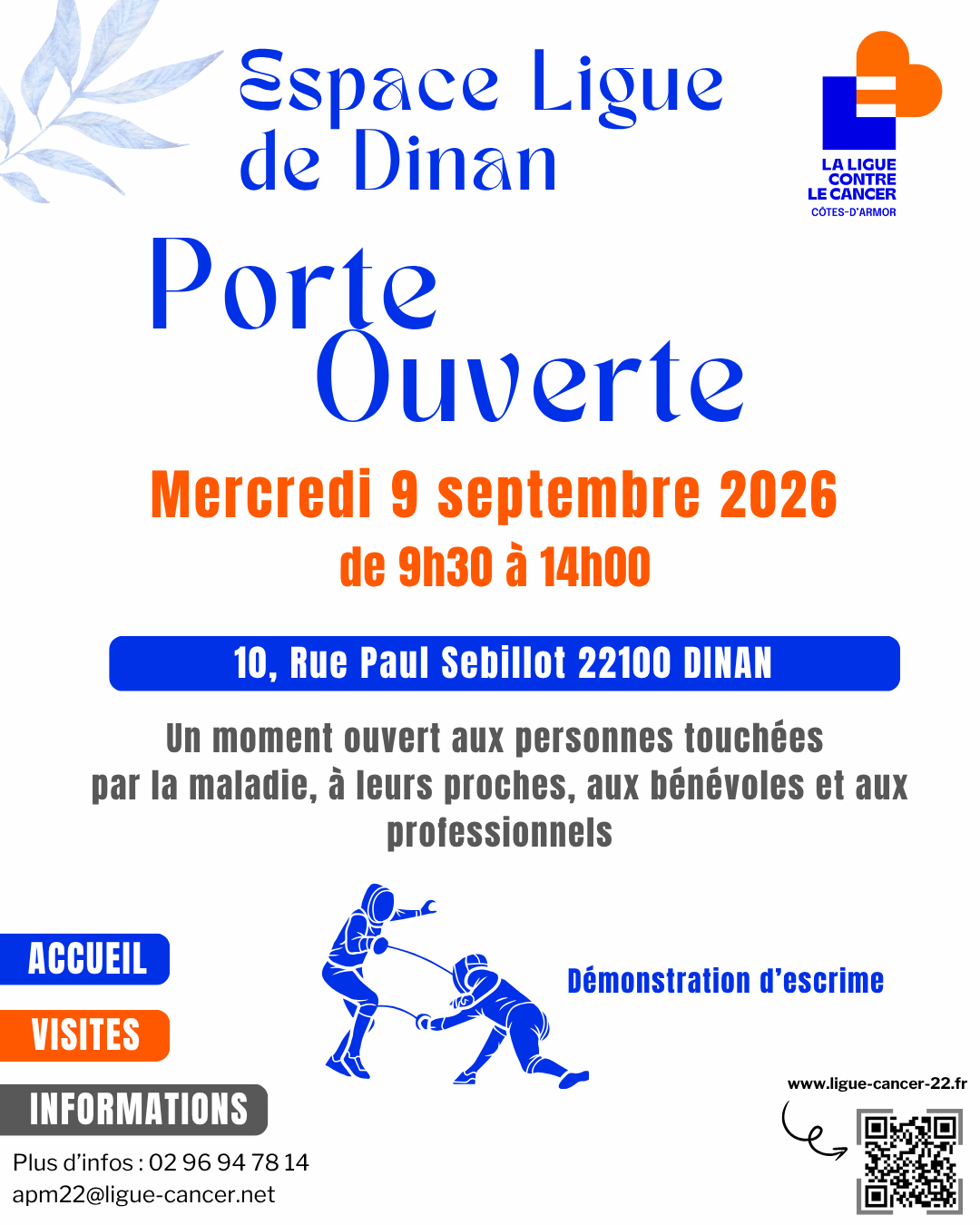 Espace Ligue de Dinan

LA LIGUE CONTRE LE CANCER
CÔTES-D'ARMOR

Porte Ouverte

Mercredi 9 septembre 2026
de 9h30 à 14h00

10, Rue Paul Sebillot 22100 DINAN

Un moment ouvert aux personnes touchées par la maladie, à leurs proches, aux bénévoles et aux professionnels

ACCUEIL

VISITES

INFORMATIONS

Démonstration d'escrime

Plus d'infos : 02 96 94 78 14
apm22@ligue-cancer.net

www.ligue-cancer-22.fr